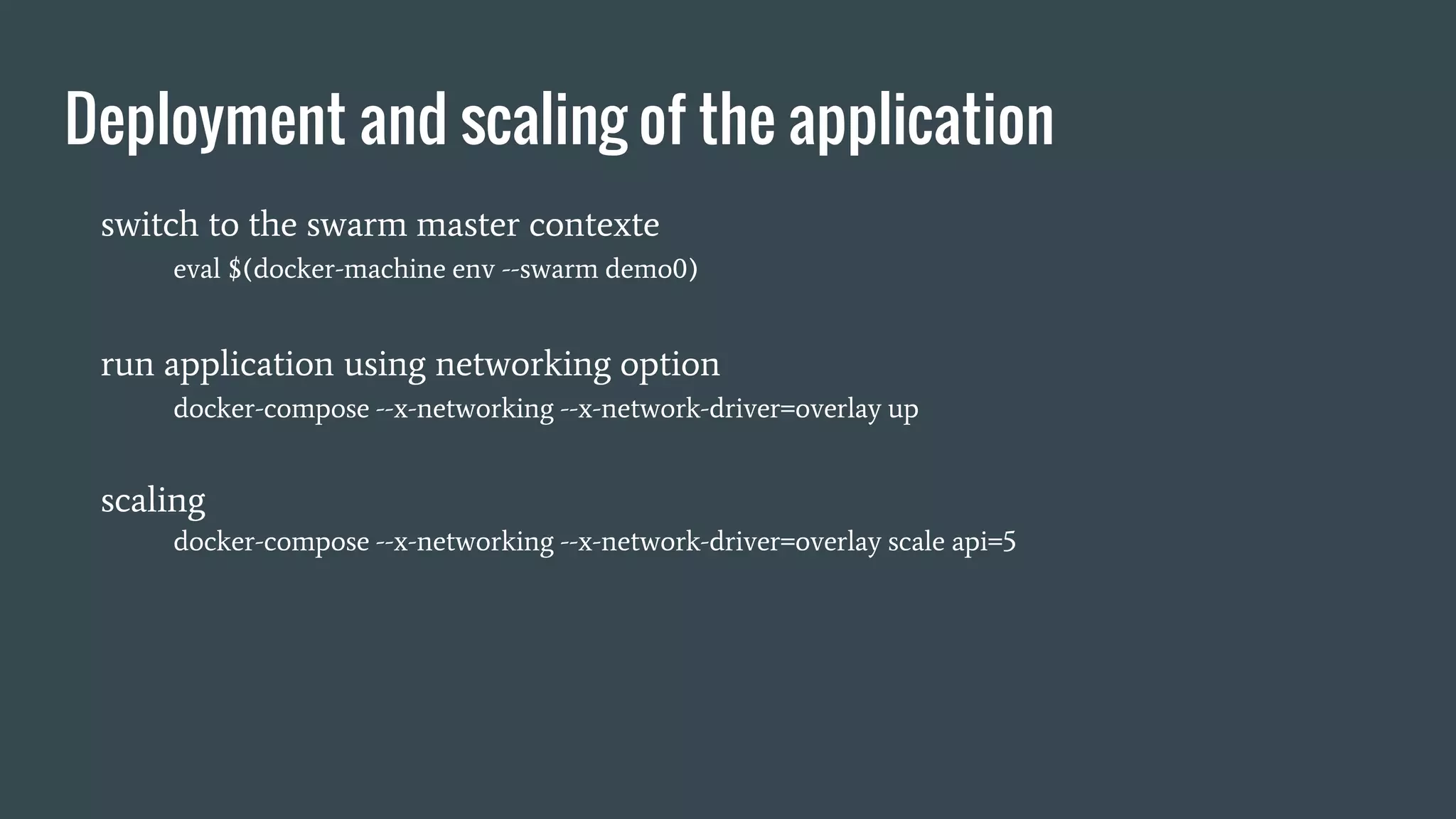 Deployment and scaling of the application

switch to the swarm master contexte

eval $(docker-machine env --swarm demo0)

run application using networking option

docker-compose --x-networking --x-network-driver=overlay up

scaling

docker-compose --x-networking --x-network-driver=overlay scale api=5